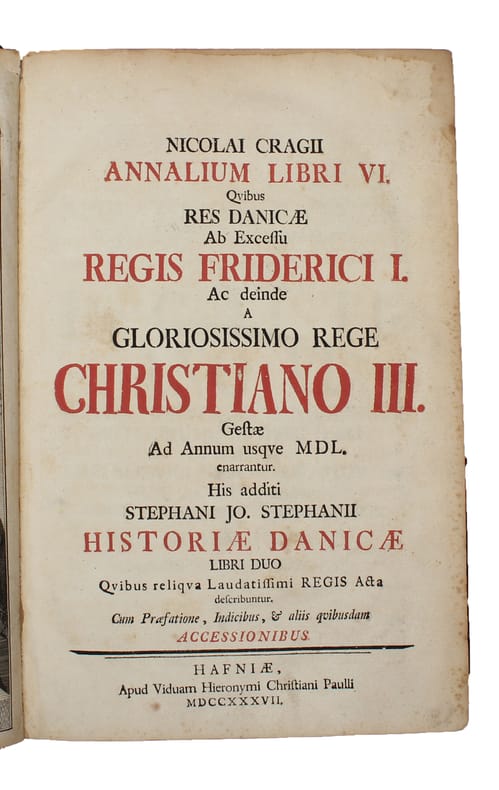 NICOLAI CRAGII
ANNALIUM LIBRI VI.
Qvibus
RES DANICÆ
Ab Exceſſu
REGIS FRIDERICI I.
Ac deinde
A
GLORIOSISSIMO REGE
CHRISTIANO III.
Geſtæ
Ad Annum usqve MDL.
enarrantur.
His additi
STEPHANI JO. STEPHANII
HISTORIÆ DANICÆ
LIBRI DUO
Qvibus reliqva Laudatiſſimi REGIS Acta
deſcribuntur.
Cum Præfatione, Indicibus, & aliis qvibusdam
ACCESSIONIBUS.

HAFNIÆ,
Apud Viduam Hieronymi Chriſtiani Paulli
MDCCXXXVII.